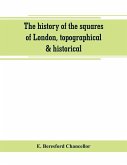 The history of the squares of London, topographical & historical

E. Beresford Chancellor